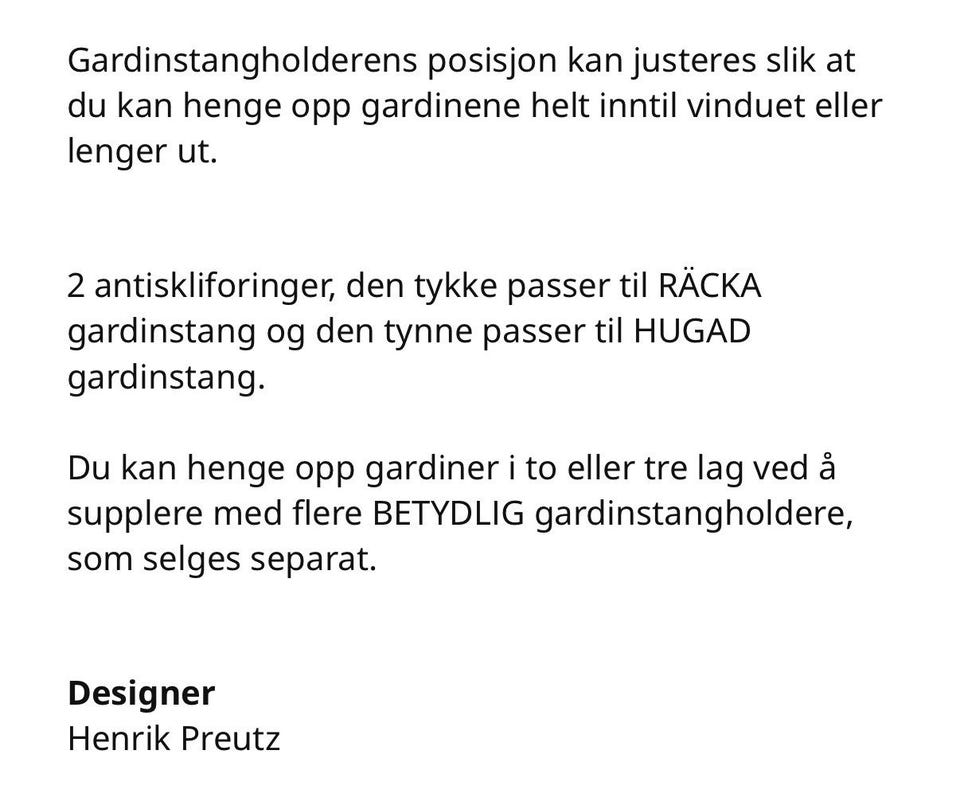 Gardinstangholderens posisjon kan justeres slik at du kan henge opp gardinene helt inntil vinduet eller lenger ut.

2 antiskliforinger, den tykke passer til RÄCKA gardinstang og den tynne passer til HUGAD gardinstang.

Du kan henge opp gardiner i to eller tre lag ved å supplere med flere BETYDLIG gardinstangholdere, som selges separat.

Designer
Henrik Preutz